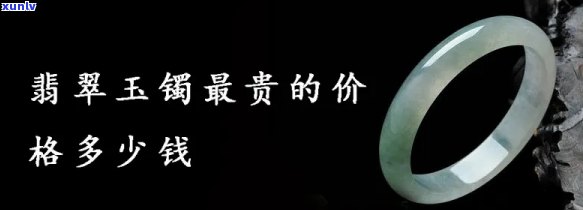 xunlv

翡翠玉镯最贵的价格多少钱